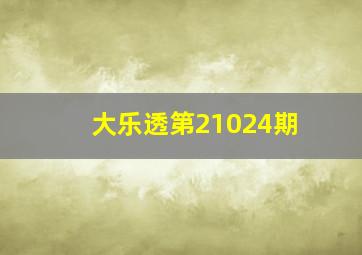 大乐透第21024期